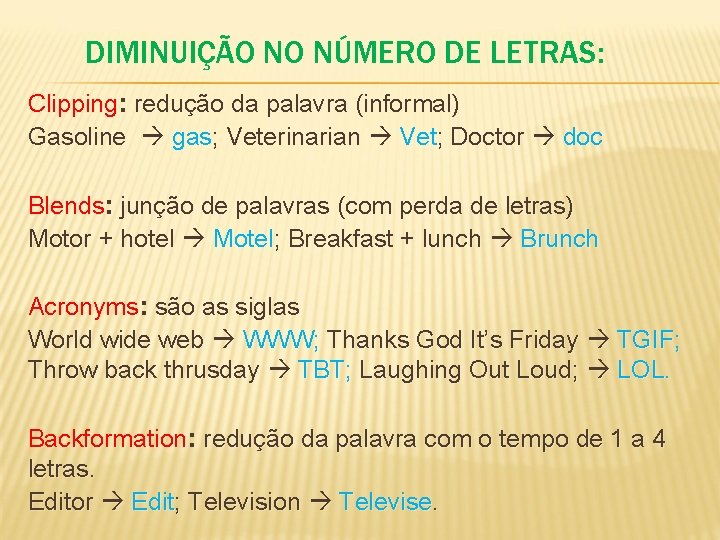 DIMINUIÇÃO NO NÚMERO DE LETRAS:

Clipping: redução da palavra (informal)
Gasoline → gas; Veterinarian → Vet; Doctor → doc

Blends: junção de palavras (com perda de letras)
Motor + hotel → Motel; Breakfast + lunch → Brunch

Acronyms: são as siglas
World wide web → WWW; Thanks God It's Friday → TGIF; Throw back thrusday → TBT; Laughing Out Loud; → LOL.

Backformation: redução da palavra com o tempo de 1 a 4 letras.
Editor → Edit; Television → Televise.